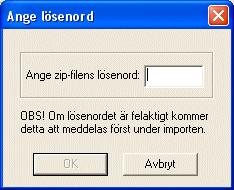 Ange lösenord

Ange zip-filens lösenord:

OBS! Om lösenordet är felaktigt kommer detta att meddelas först under importen.

OK

Avbryt